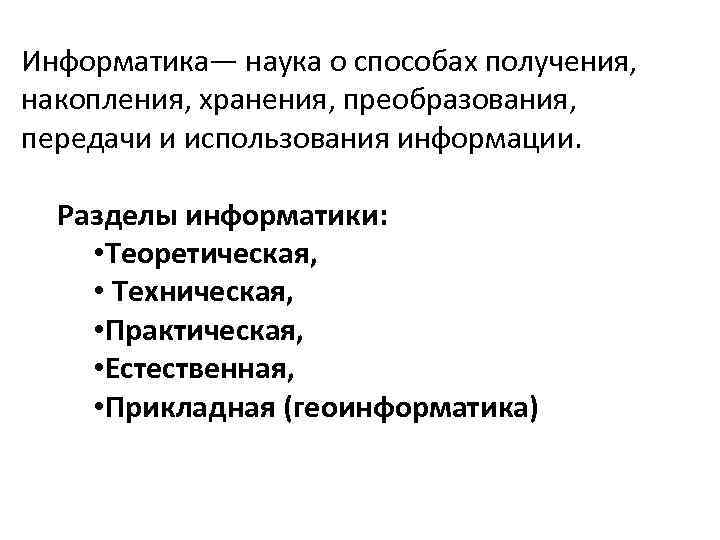 Информатика— наука о способах получения, накопления, хранения, преобразования, передачи и использования информации.

Разделы информатики:
•Теоретическая,
• Техническая,
•Практическая,
•Естественная,
•Прикладная (геоинформатика)